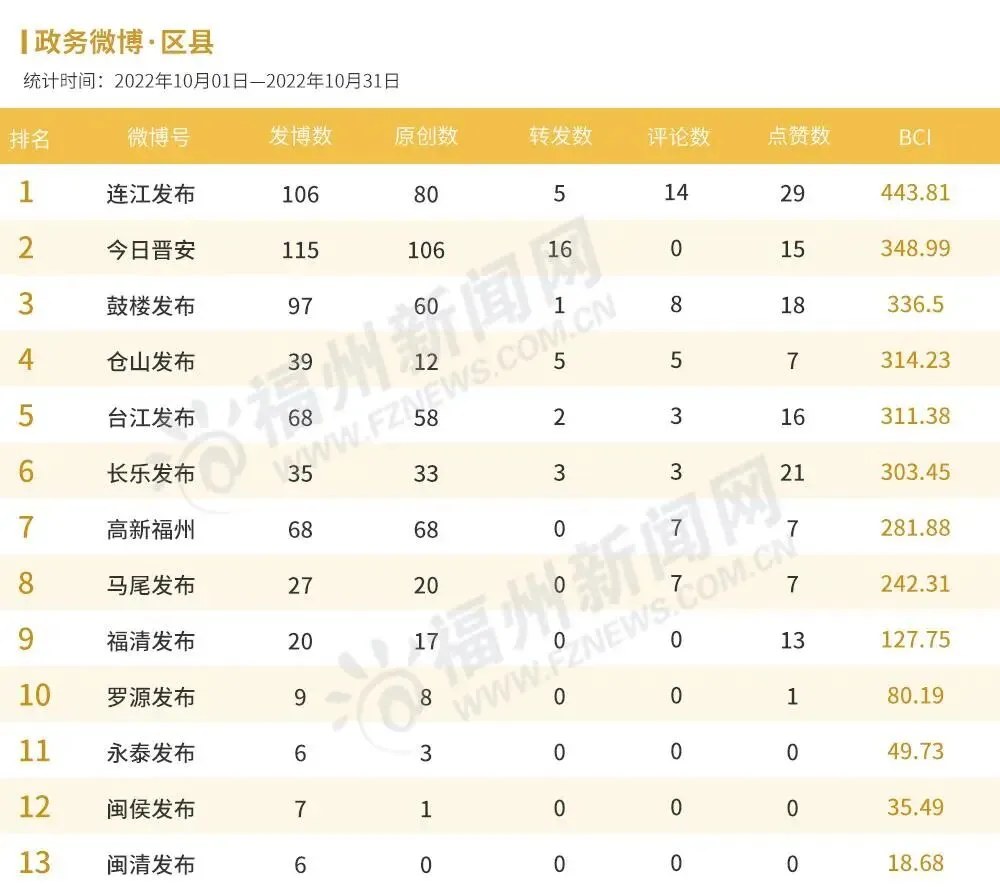 政务微博·区县

统计时间：2022年10月01日—2022年10月31日

| 排名 | 微博号 | 发博数 | 原创数 | 转发数 | 评论数 | 点赞数 | BCI |
|---|---|---|---|---|---|---|---|
| 1 | 连江发布 | 106 | 80 | 5 | 14 | 29 | 443.81 |
| 2 | 今日晋安 | 115 | 106 | 16 | 0 | 15 | 348.99 |
| 3 | 鼓楼发布 | 97 | 60 | 1 | 8 | 18 | 336.5 |
| 4 | 仓山发布 | 39 | 12 | 5 | 5 | 7 | 314.23 |
| 5 | 台江发布 | 68 | 58 | 2 | 3 | 16 | 311.38 |
| 6 | 长乐发布 | 35 | 33 | 3 | 3 | 21 | 303.45 |
| 7 | 高新福州 | 68 | 68 | 0 | 7 | 7 | 281.88 |
| 8 | 马尾发布 | 27 | 20 | 0 | 7 | 7 | 242.31 |
| 9 | 福清发布 | 20 | 17 | 0 | 0 | 13 | 127.75 |
| 10 | 罗源发布 | 9 | 8 | 0 | 0 | 1 | 80.19 |
| 11 | 永泰发布 | 6 | 3 | 0 | 0 | 0 | 49.73 |
| 12 | 闽侯发布 | 7 | 1 | 0 | 0 | 0 | 35.49 |
| 13 | 闽清发布 | 6 | 0 | 0 | 0 | 0 | 18.68 |

福州新闻网 WWW.FZNEWS.COM.CN